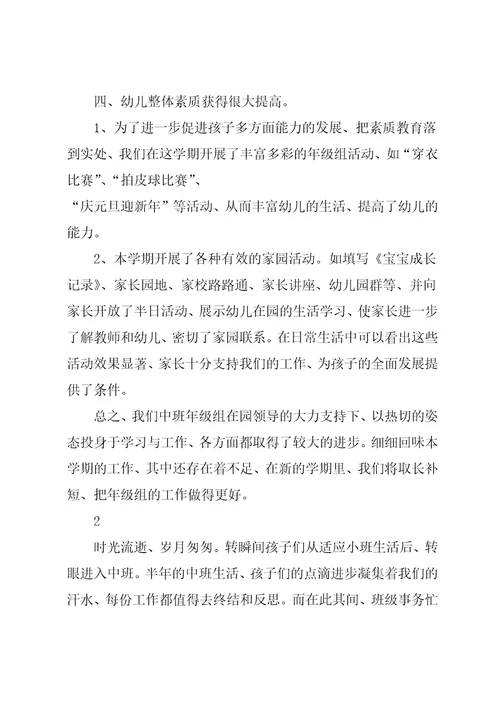 四、幼儿整体素质获得很大提高。

1、为了进一步促进孩子多方面能力的发展、把素质教育落到实处、我们在这学期开展了丰富多彩的年级组活动、如“穿衣比赛”、“拍皮球比赛”、

“庆元旦迎新年”等活动、从而丰富幼儿的生活、提高了幼儿的能力。

2、本学期开展了各种有效的家园活动。如填写《宝宝成长记录》、家长园地、家校路路通、家长讲座、幼儿园群等、并向家长开放了半日活动、展示幼儿在园的生活学习、使家长进一步了解教师和幼儿、密切了家园联系。在日常生活中可以看出这些活动效果显著、家长十分支持我们的工作、为孩子的全面发展提供了条件。

总之、我们中班年级组在园领导的大力支持下、以热切的姿态投身于学习与工作、各方面都取得了较大的进步。细细回味本学期的工作、其中还存在着不足、在新的学期里、我们将取长补短、把年级组的工作做得更好。

2

时光流逝、岁月匆匆。转瞬间孩子们从适应小班生活后、转眼进入中班。半年的中班生活、孩子们的点滴进步凝集着我们的汗水、每份工作都值得去终结和反思。而在此其间、班级事务忙